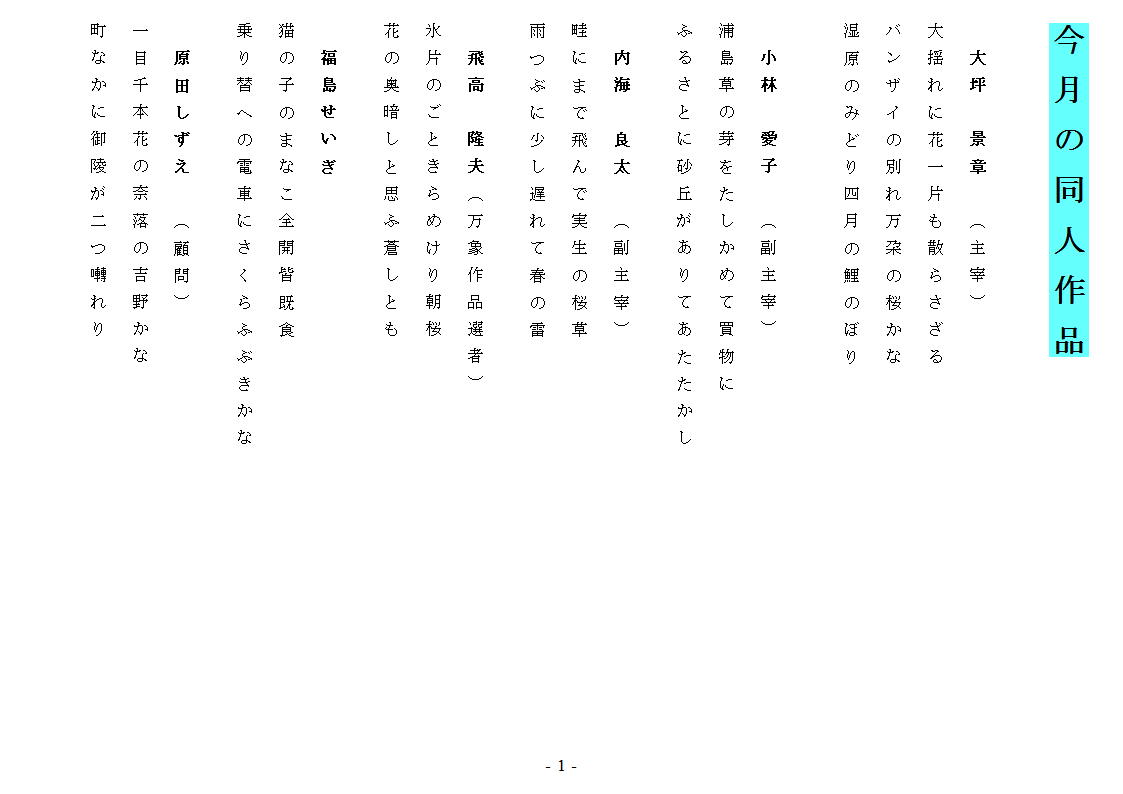 今月の同人作品

大坪　景章　（主宰）

大揺れに花一片も散らさざる
バンザイの別れ万朶の桜かな
湿原のみどり四月の鯉のぼり

小林　愛子　（副主宰）

浦島草の芽をたしかめて買物に
ふるさとに砂丘がありてあたたかし

内海　良太　（副主宰）

畦にまで飛んで実生の桜草
雨つぶに少し遅れて春の雷

飛高　隆夫（万象作品選者）

氷片のごときらめけり朝桜
花の奥暗しと思ふ蒼しとも

福島せいぎ

猫の子のまなこ全開皆既食
乗り替への電車にさくらふぶきかな

原田しずえ　（顧問）

一目千本花の奈落の吉野かな
町なかに御陵が二つ囀れり

- 1 -